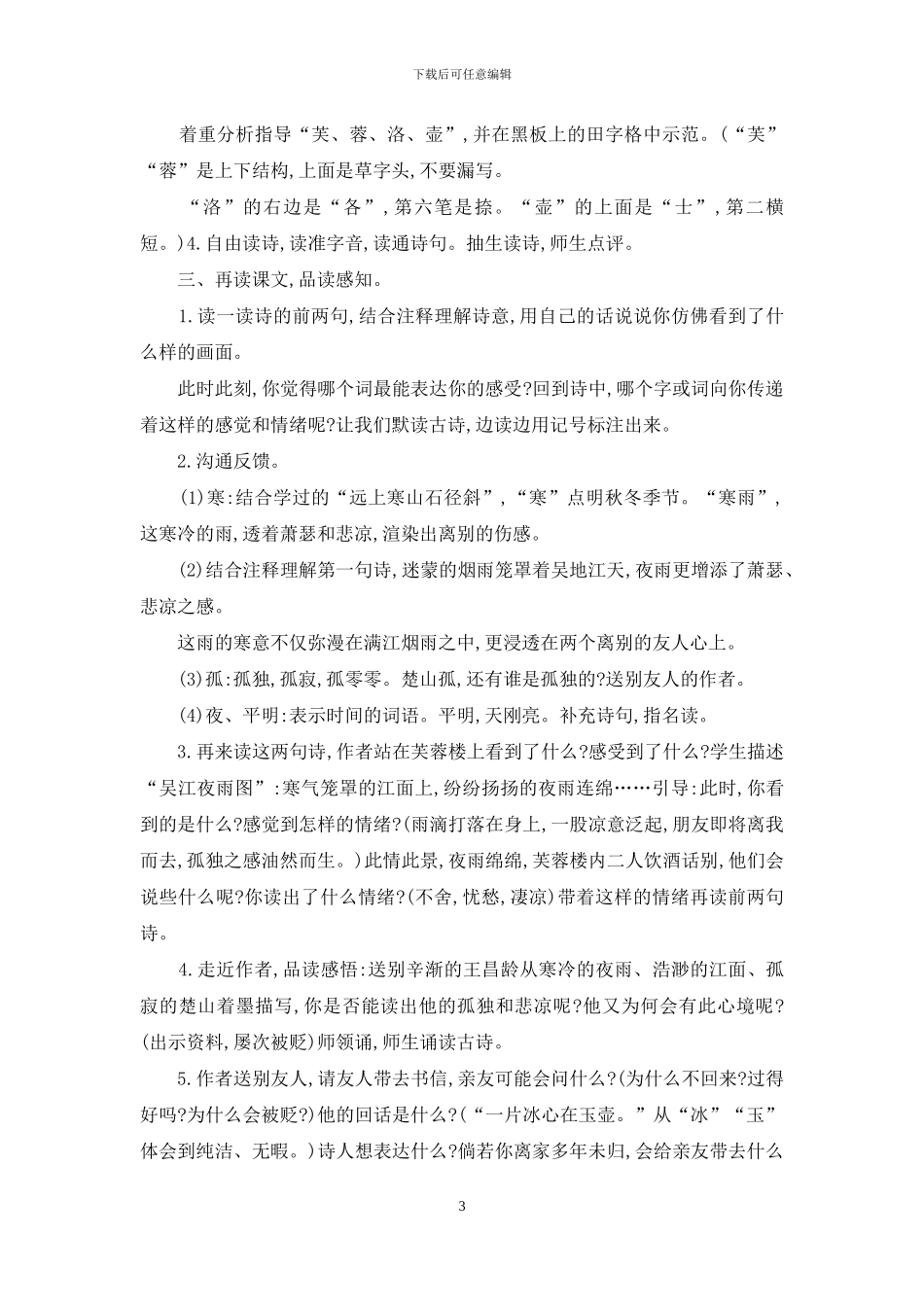 下载后可任意编辑

着重分析指导“芙、蓉、洛、壶”,并在黑板上的田字格中示范。(“芙”“蓉”是上下结构,上面是草字头,不要漏写。

“洛”的右边是“各”,第六笔是捺。“壶”的上面是“士”,第二横短。)4.自由读诗,读准字音,读通诗句。抽生读诗,师生点评。

三、再读课文,品读感知。

1.读一读诗的前两句,结合注释理解诗意,用自己的话说说你仿佛看到了什么样的画面。

此时此刻,你觉得哪个词最能表达你的感受?回到诗中,哪个字或词向你传递着这样的感觉和情绪呢?让我们默读古诗,边读边用记号标注出来。

2.沟通反馈。

(1)寒:结合学过的“远上寒山石径斜”,“寒”点明秋冬季节。“寒雨”,这寒冷的雨,透着萧瑟和悲凉,渲染出离别的伤感。

(2)结合注释理解第一句诗,迷蒙的烟雨笼罩着吴地江天,夜雨更增添了萧瑟、悲凉之感。

这雨的寒意不仅弥漫在满江烟雨之中,更浸透在两个离别的友人心上。

(3)孤:孤独,孤寂,孤零零。楚山孤,还有谁是孤独的?送别友人的作者。

(4)夜、平明:表示时间的词语。平明,天刚亮。补充诗句,指名读。

3.再来读这两句诗,作者站在芙蓉楼上看到了什么?感受到了什么?学生描述“吴江夜雨图”:寒气笼罩的江面上,纷纷扬扬的夜雨连绵……引导:此时,你看到的是什么?感觉到怎样的情绪?(雨滴打落在身上,一股凉意泛起,朋友即将离我而去,孤独之感油然而生。)此情此景,夜雨绵绵,芙蓉楼内二人饮酒话别,他们会说些什么呢?你读出了什么情绪?(不舍,忧愁,凄凉)带着这样的情绪再读前两句诗。

4.走近作者,品读感悟:送别辛渐的王昌龄从寒冷的夜雨、浩渺的江面、孤寂的楚山着墨描写,你是否能读出他的孤独和悲凉呢?他又为何会有此心境呢?(出示资料,屡次被贬)师领诵,师生诵读古诗。

5.作者送别友人,请友人带去书信,亲友可能会问什么?(为什么不回来?过得好吗?为什么会被贬?)他的回话是什么?(“一片冰心在玉壶。”从“冰”“玉”体会到纯洁、无暇。)诗人想表达什么?倘若你离家多年未归,会给亲友带去什么

3